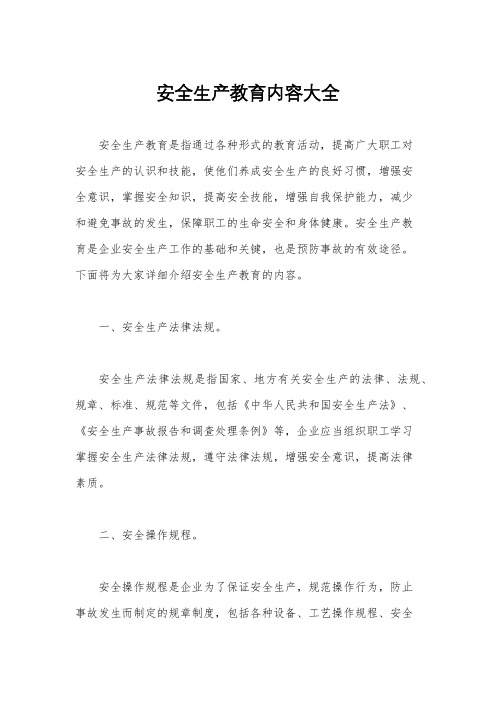 安全生产教育内容大全

安全生产教育是指通过各种形式的教育活动，提高广大职工对安全生产的认识和技能，使他们养成安全生产的良好习惯，增强安全意识，掌握安全知识，提高安全技能，增强自我保护能力，减少和避免事故的发生，保障职工的生命安全和身体健康。安全生产教育是企业安全生产工作的基础和关键，也是预防事故的有效途径。下面将为大家详细介绍安全生产教育的内容。

一、安全生产法律法规。

安全生产法律法规是指国家、地方有关安全生产的法律、法规、规章、标准、规范等文件，包括《中华人民共和国安全生产法》、《安全生产事故报告和调查处理条例》等，企业应当组织职工学习掌握安全生产法律法规，遵守法律法规，增强安全意识，提高法律素质。

二、安全操作规程。

安全操作规程是企业为了保证安全生产，规范操作行为，防止事故发生而制定的规章制度，包括各种设备、工艺操作规程、安全